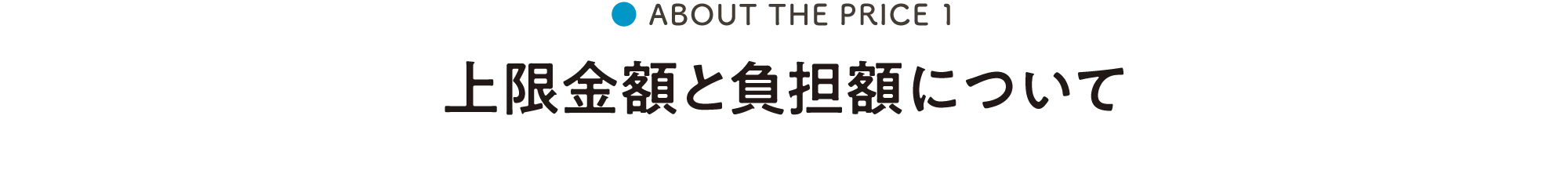 ABOUT THE PRICE 1

上限金額と負担額について